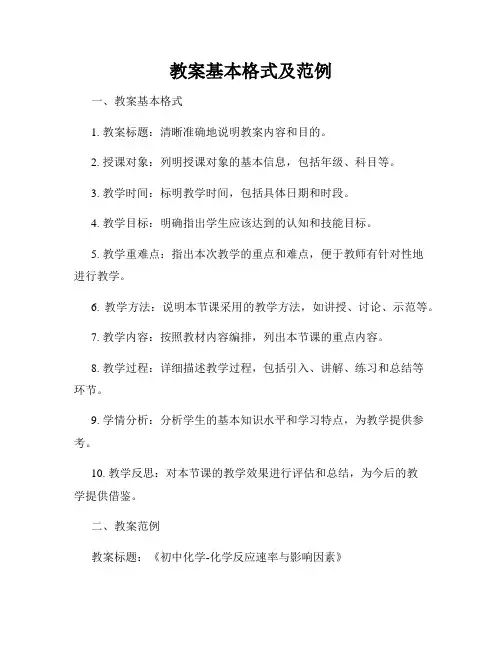 教案基本格式及范例

一、教案基本格式

1. 教案标题：清晰准确地说明教案内容和目的。

2. 授课对象：列明授课对象的基本信息，包括年级、科目等。

3. 教学时间：标明教学时间，包括具体日期和时段。

4. 教学目标：明确指出学生应该达到的认知和技能目标。

5. 教学重难点：指出本次教学的重点和难点，便于教师有针对性地进行教学。

6. 教学方法：说明本节课采用的教学方法，如讲授、讨论、示范等。

7. 教学内容：按照教材内容编排，列出本节课的重点内容。

8. 教学过程：详细描述教学过程，包括引入、讲解、练习和总结等环节。

9. 学情分析：分析学生的基本知识水平和学习特点，为教学提供参考。

10. 教学反思：对本节课的教学效果进行评估和总结，为今后的教学提供借鉴。

二、教案范例

教案标题：《初中化学-化学反应速率与影响因素》